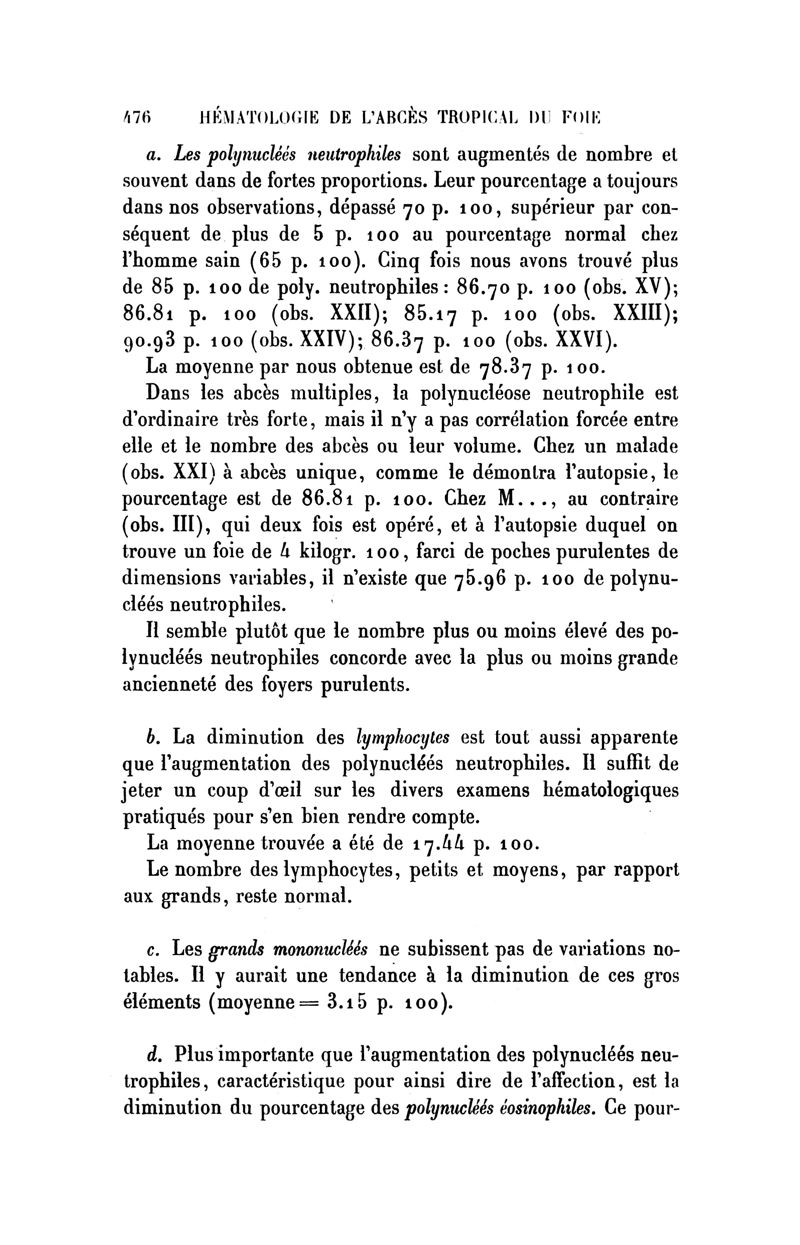 476 HÉMATOLOGIE DE L'ABCÈS TROPICAL DU FOIE

a. Les polynucléés neutrophiles sont augmentés de nombre et souvent dans de fortes proportions. Leur pourcentage a toujours dans nos observations, dépassé 70 p. 100, supérieur par conséquent de plus de 5 p. 100 au pourcentage normal chez l'homme sain (65 p. 100). Cinq fois nous avons trouvé plus de 85 p. 100 de poly. neutrophiles : 86.70 p. 100 (obs. XV); 86.81 p. 100 (obs. XXII); 85.17 p. 100 (obs. XXIII); 90.93 p. 100 (obs. XXIV); 86.37 p. 100 (obs. XXVI).

La moyenne par nous obtenue est de 78.37 p. 100.

Dans les abcès multiples, la polynucléose neutrophile est d'ordinaire très forte, mais il n'y a pas corrélation forcée entre elle et le nombre des abcès ou leur volume. Chez un malade (obs. XXI) à abcès unique, comme le démontra l'autopsie, le pourcentage est de 86.81 p. 100. Chez M..., au contraire (obs. III), qui deux fois est opéré, et à l'autopsie duquel on trouve un foie de 4 kilogr. 100, farci de poches purulentes de dimensions variables, il n'existe que 75.96 p. 100 de polynucléés neutrophiles.

Il semble plutôt que le nombre plus ou moins élevé des polynucléés neutrophiles concorde avec la plus ou moins grande ancienneté des foyers purulents.

b. La diminution des lymphocytes est tout aussi apparente que l'augmentation des polynucléés neutrophiles. Il suffit de jeter un coup d'œil sur les divers examens hématologiques pratiqués pour s'en bien rendre compte.

La moyenne trouvée a été de 17.44 p. 100.

Le nombre des lymphocytes, petits et moyens, par rapport aux grands, reste normal.

c. Les grands mononucléés ne subissent pas de variations notables. Il y aurait une tendance à la diminution de ces gros éléments (moyenne = 3.15 p. 100).

d. Plus importante que l'augmentation des polynucléés neutrophiles, caractéristique pour ainsi dire de l'affection, est la diminution du pourcentage des polynucléés éosinophiles. Ce pour-